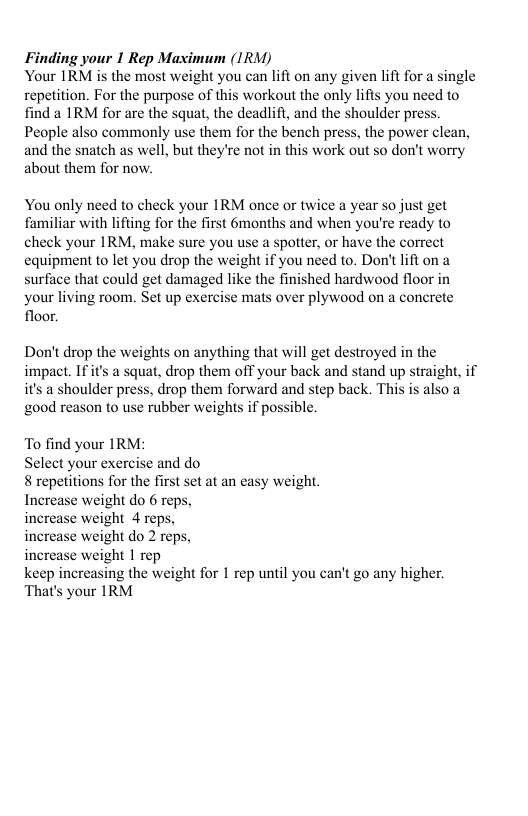 Finding your 1 Rep Maximum (1RM)
Your 1RM is the most weight you can lift on any given lift for a single repetition. For the purpose of this workout the only lifts you need to find a 1RM for are the squat, the deadlift, and the shoulder press. People also commonly use them for the bench press, the power clean, and the snatch as well, but they're not in this work out so don't worry about them for now.

You only need to check your 1RM once or twice a year so just get familiar with lifting for the first 6months and when you're ready to check your 1RM, make sure you use a spotter, or have the correct equipment to let you drop the weight if you need to. Don't lift on a surface that could get damaged like the finished hardwood floor in your living room. Set up exercise mats over plywood on a concrete floor.

Don't drop the weights on anything that will get destroyed in the impact. If it's a squat, drop them off your back and stand up straight, if it's a shoulder press, drop them forward and step back. This is also a good reason to use rubber weights if possible.

To find your 1RM:
Select your exercise and do
8 repetitions for the first set at an easy weight.
Increase weight do 6 reps,
increase weight 4 reps,
increase weight do 2 reps,
increase weight 1 rep
keep increasing the weight for 1 rep until you can't go any higher.
That's your 1RM